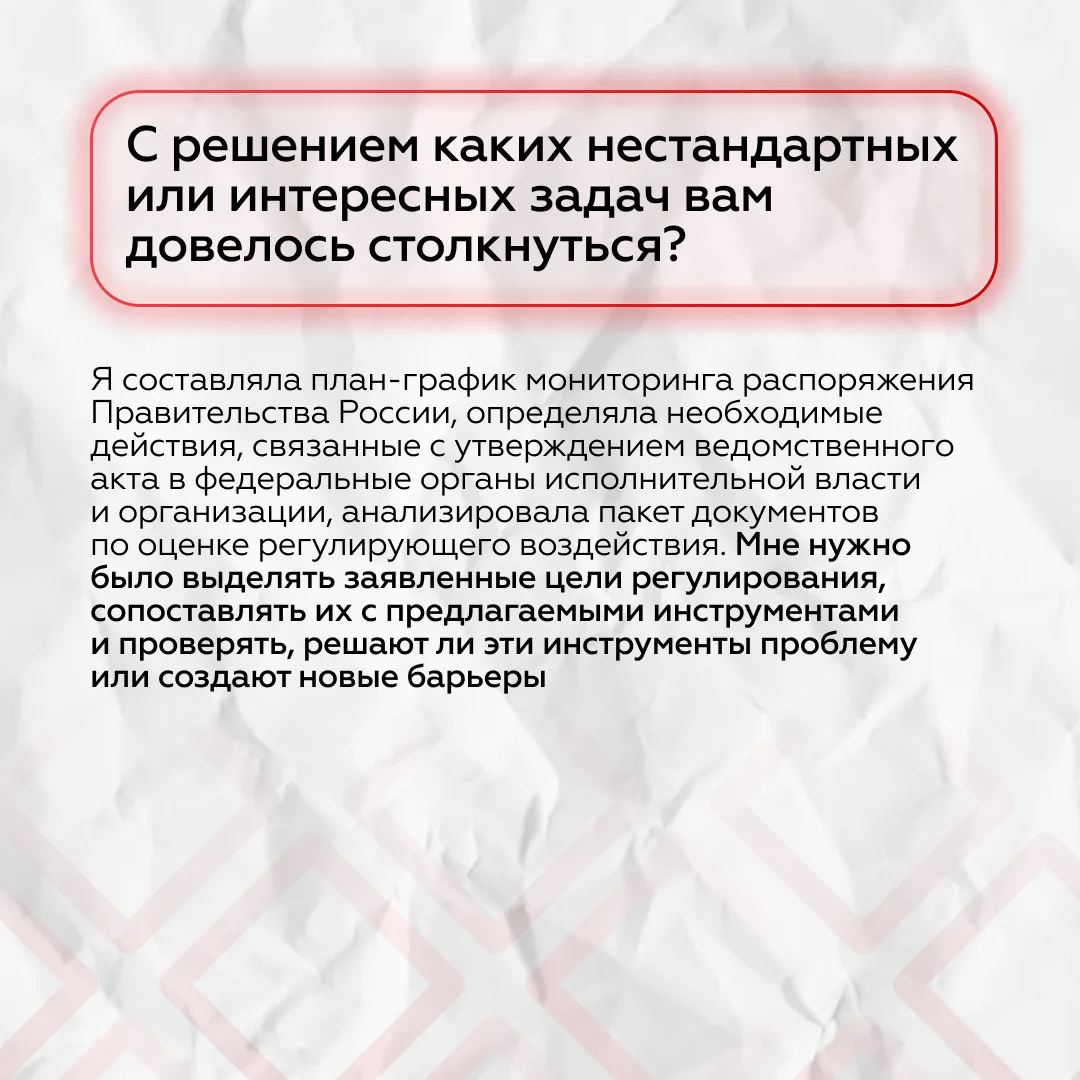 С решением каких нестандартных или интересных задач вам довелось столкнуться?

Я составляла план-график мониторинга распоряжения Правительства России, определяла необходимые действия, связанные с утверждением ведомственного акта в федеральные органы исполнительной власти и организации, анализировала пакет документов по оценке регулирующего воздействия. Мне нужно было выделять заявленные цели регулирования, сопоставлять их с предлагаемыми инструментами и проверять, решают ли эти инструменты проблему или создают новые барьеры